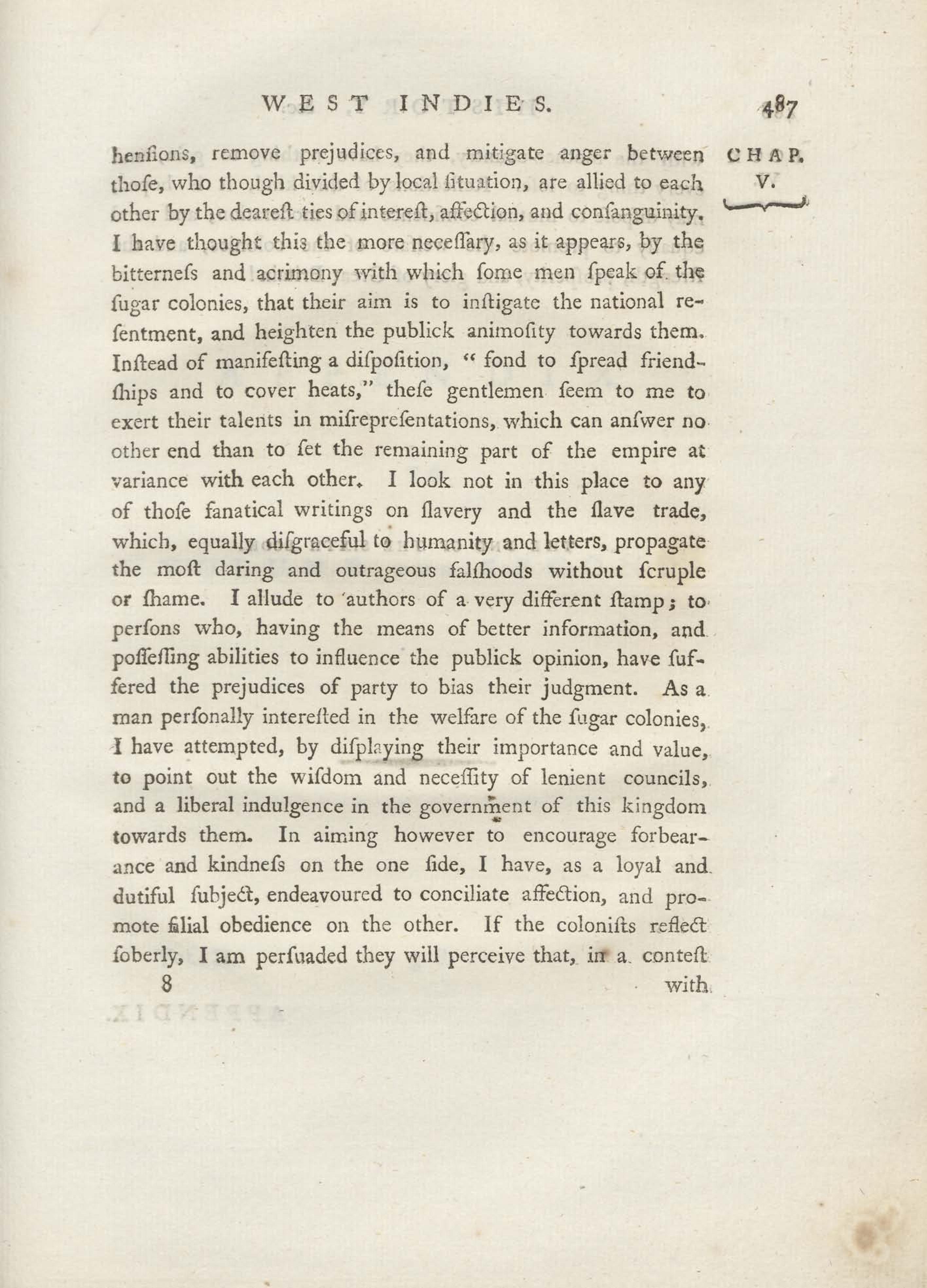 WEST INDIES. 487

CHAP. V.

henſions, remove prejudices, and mitigate anger between thoſe, who though divided by local ſituation, are allied to each other by the deareſt ties of intereſt, affection, and conſanguinity. I have thought this the more neceſſary, as it appears, by the bitterneſs and acrimony with which ſome men ſpeak of the ſugar colonies, that their aim is to inſtigate the national reſentment, and heighten the publick animoſity towards them. Inſtead of manifeſting a diſpoſition, "fond to ſpread friendſhips and to cover heats," theſe gentlemen ſeem to me to exert their talents in miſrepreſentations, which can anſwer no other end than to ſet the remaining part of the empire at variance with each other. I look not in this place to any of thoſe fanatical writings on ſlavery and the ſlave trade, which, equally diſgraceful to humanity and letters, propagate the moſt daring and outrageous falſhoods without ſcruple or ſhame. I allude to authors of a very different ſtamp; to perſons who, having the means of better information, and poſſeſſing abilities to influence the publick opinion, have ſuffered the prejudices of party to bias their judgment. As a man perſonally intereſted in the welfare of the ſugar colonies, I have attempted, by diſplaying their importance and value, to point out the wiſdom and neceſſity of lenient councils, and a liberal indulgence in the government of this kingdom towards them. In aiming however to encourage forbearance and kindneſs on the one ſide, I have, as a loyal and dutiful ſubject, endeavoured to conciliate affection, and promote filial obedience on the other. If the coloniſts reflect ſoberly, I am perſuaded they will perceive that, in a conteſt

8 with